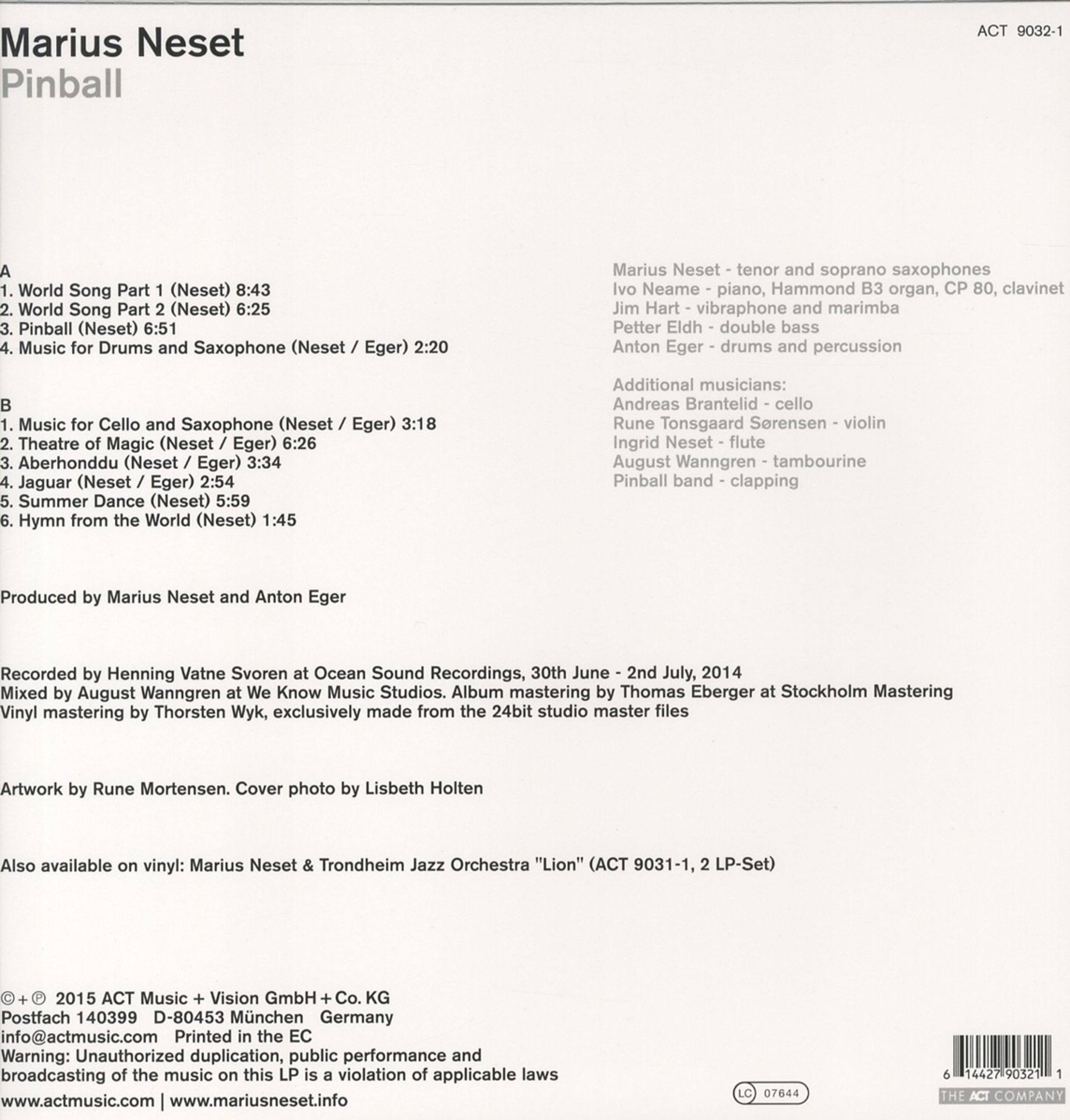 Marius Neset
Pinball

ACT 9032-1

A
1. World Song Part 1 (Neset) 8:43
2. World Song Part 2 (Neset) 6:25
3. Pinball (Neset) 6:51
4. Music for Drums and Saxophone (Neset / Eger) 2:20

B
1. Music for Cello and Saxophone (Neset / Eger) 3:18
2. Theatre of Magic (Neset / Eger) 6:26
3. Aberhonddu (Neset / Eger) 3:34
4. Jaguar (Neset / Eger) 2:54
5. Summer Dance (Neset) 5:59
6. Hymn from the World (Neset) 1:45

Marius Neset - tenor and soprano saxophones
Ivo Neame - piano, Hammond B3 organ, CP 80, clavinet
Jim Hart - vibraphone and marimba
Petter Eldh - double bass
Anton Eger - drums and percussion

Additional musicians:
Andreas Brantelid - cello
Rune Tonsgaard Sørensen - violin
Ingrid Neset - flute
August Wanngren - tambourine
Pinball band - clapping

Produced by Marius Neset and Anton Eger

Recorded by Henning Vatne Svoren at Ocean Sound Recordings, 30th June - 2nd July, 2014
Mixed by August Wanngren at We Know Music Studios. Album mastering by Thomas Eberger at Stockholm Mastering
Vinyl mastering by Thorsten Wyk, exclusively made from the 24bit studio master files

Artwork by Rune Mortensen. Cover photo by Lisbeth Holten

Also available on vinyl: Marius Neset & Trondheim Jazz Orchestra "Lion" (ACT 9031-1, 2 LP-Set)

©+℗ 2015 ACT Music + Vision GmbH + Co. KG
Postfach 140399 D-80453 München Germany
info@actmusic.com Printed in the EC
Warning: Unauthorized duplication, public performance and broadcasting of the music on this LP is a violation of applicable laws
www.actmusic.com | www.mariusneset.info

LC 07644

6 14427 90321 1
THE ACT COMPANY